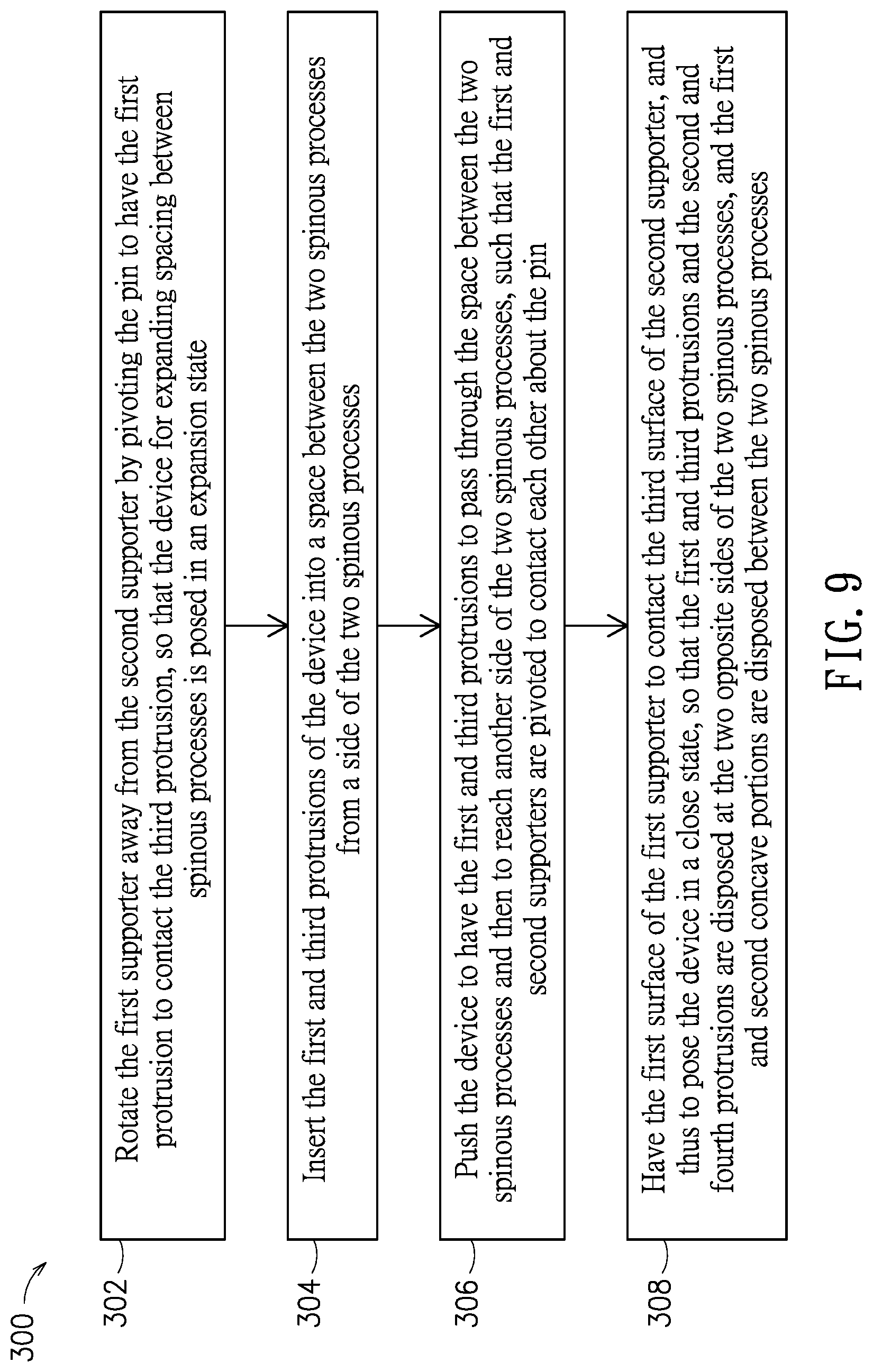 300

302

Rotate the first supporter away from the second supporter by pivoting the pin to have the first protrusion to contact the third protrusion, so that the device for expanding spacing between spinous processes is posed in an expansion state

304

Insert the first and third protrusions of the device into a space between the two spinous processes from a side of the two spinous processes

306

Push the device to have the first and third protrusions to pass through the space between the two spinous processes and then to reach another side of the two spinous processes, such that the first and second supporters are pivoted to contact each other about the pin

308

Have the first surface of the first supporter to contact the third surface of the second supporter, and thus to pose the device in a close state, so that the first and third protrusions and the second and fourth protrusions are disposed at the two opposite sides of the two spinous processes, and the first and second concave portions are disposed between the two spinous processes

FIG. 9